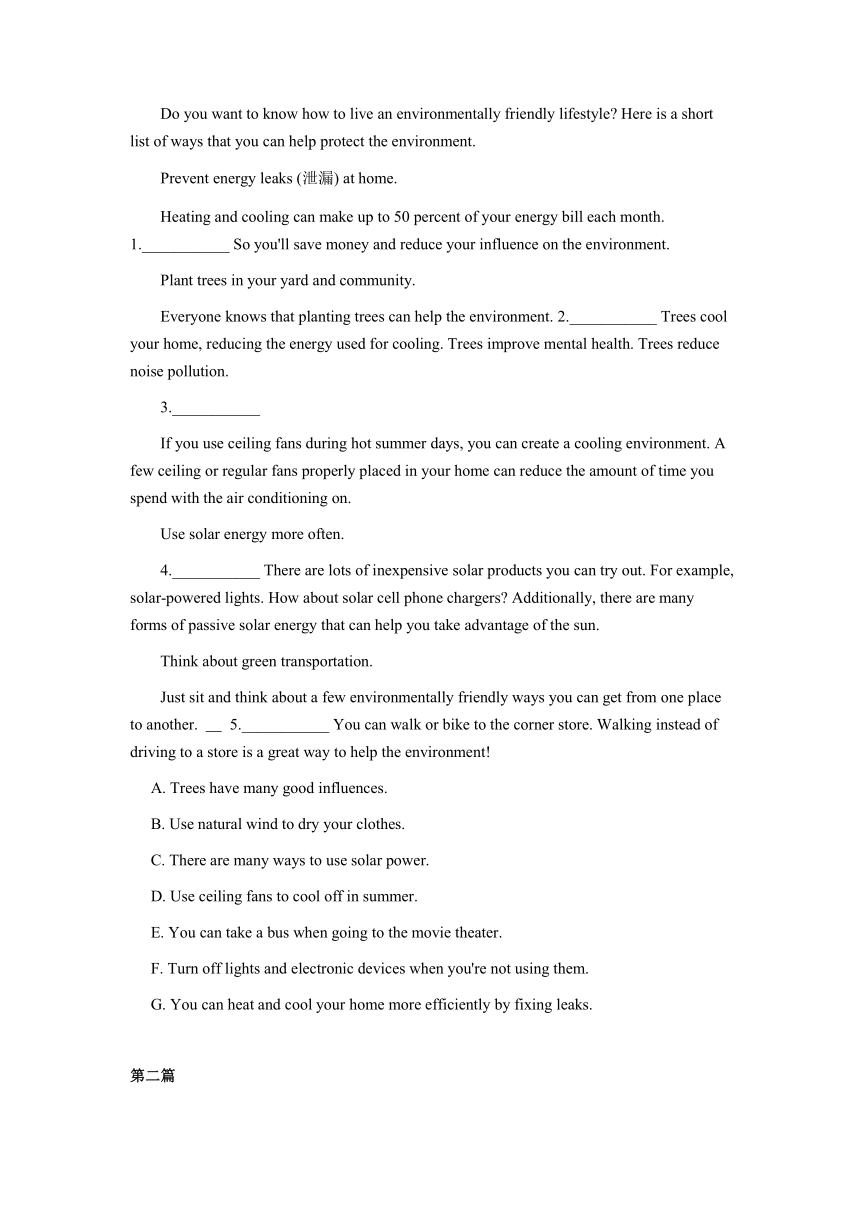 Do you want to know how to live an environmentally friendly lifestyle? Here is a short list of ways that you can help protect the environment.

Prevent energy leaks (泄漏) at home.

Heating and cooling can make up to 50 percent of your energy bill each month. 1.___________ So you'll save money and reduce your influence on the environment.

Plant trees in your yard and community.

Everyone knows that planting trees can help the environment. 2.___________ Trees cool your home, reducing the energy used for cooling. Trees improve mental health. Trees reduce noise pollution.

3.___________

If you use ceiling fans during hot summer days, you can create a cooling environment. A few ceiling or regular fans properly placed in your home can reduce the amount of time you spend with the air conditioning on.

Use solar energy more often.

4.___________ There are lots of inexpensive solar products you can try out. For example, solar-powered lights. How about solar cell phone chargers? Additionally, there are many forms of passive solar energy that can help you take advantage of the sun.

Think about green transportation.

Just sit and think about a few environmentally friendly ways you can get from one place to another. __ 5.___________ You can walk or bike to the corner store. Walking instead of driving to a store is a great way to help the environment!

A. Trees have many good influences.

B. Use natural wind to dry your clothes.

C. There are many ways to use solar power.

D. Use ceiling fans to cool off in summer.

E. You can take a bus when going to the movie theater.

F. Turn off lights and electronic devices when you're not using them.

G. You can heat and cool your home more efficiently by fixing leaks.

第二篇